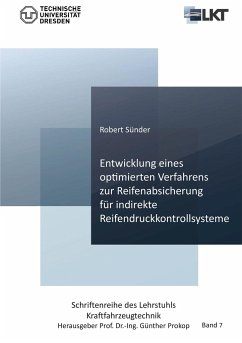 TECHNISCHE UNIVERSITÄT DRESDEN

LKT

Robert Sünder

Entwicklung eines optimierten Verfahrens zur Reifenabsicherung für indirekte Reifendruckkontrollsysteme

Schriftenreihe des Lehrstuhls Kraftfahrzeugtechnik
Herausgeber Prof. Dr.-Ing. Günther Prokop

Band 7